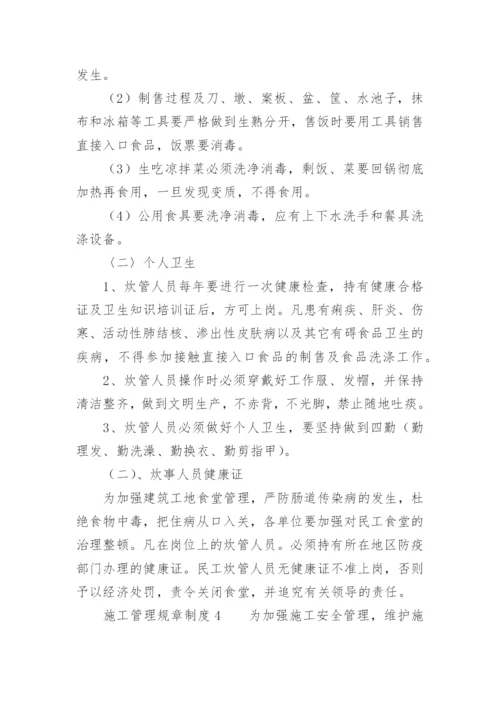 发生。

（2）制售过程及刀、墩、案板、盆、筐、水池子，抹布和冰箱等工具要严格做到生熟分开，售饭时要用工具销售直接入口食品，饭票要消毒。

（3）生吃凉拌菜必须洗净消毒，剩饭、菜要回锅彻底加热再食用，一旦发现变质，不得食用。

（4）公用食具要洗净消毒，应有上下水洗手和餐具洗涤设备。

（二）个人卫生

1、炊管人员每年要进行一次健康检查，持有健康合格证及卫生知识培训证后，方可上岗。凡患有痢疾、肝炎、伤寒、活动性肺结核、渗出性皮肤病以及其它有碍食品卫生的疾病，不得参加接触直接入口食品的制售及食品洗涤工作。

2、炊管人员操作时必须穿戴好工作服、发帽，并保持清洁整齐，做到文明生产，不赤背，不光脚，禁止随地吐痰。

3、炊管人员必须做好个人卫生，要坚持做到四勤（勤理发、勤洗澡、勤换衣、勤剪指甲）。

（二）、炊事人员健康证

为加强建筑工地食堂管理，严防肠道传染病的发生，杜绝食物中毒，把住病从口入关，各单位要加强对民工食堂的治理整顿。凡在岗位上的炊管人员。必须持有所在地区防疫部门办理的健康证。民工炊管人员无健康证不准上岗，否则予以经济处罚，责令关闭食堂，并追究有关领导的责任。

施工管理规章制度4　　为加强施工安全管理，维护施